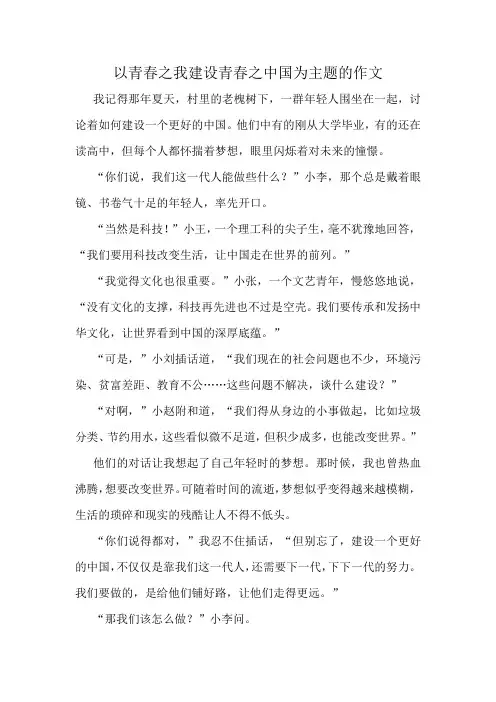 以青春之我建设青春之中国为主题的作文

我记得那年夏天，村里的老槐树下，一群年轻人围坐在一起，讨论着如何建设一个更好的中国。他们中有的刚从大学毕业，有的还在读高中，但每个人都怀揣着梦想，眼里闪烁着对未来的憧憬。

“你们说，我们这一代人能做些什么？”小李，那个总是戴着眼镜、书卷气十足的年轻人，率先开口。

“当然是科技！”小王，一个理工科的尖子生，毫不犹豫地回答，“我们要用科技改变生活，让中国走在世界的前列。”

“我觉得文化也很重要。”小张，一个文艺青年，慢悠悠地说，“没有文化的支撑，科技再先进也不过是空壳。我们要传承和发扬中华文化，让世界看到中国的深厚底蕴。”

“可是，”小刘插话道，“我们现在的社会问题也不少，环境污染、贫富差距、教育不公……这些问题不解决，谈什么建设？”

“对啊，”小赵附和道，“我们得从身边的小事做起，比如垃圾分类、节约用水，这些看似微不足道，但积少成多，也能改变世界。”

他们的对话让我想起了自己年轻时的梦想。那时候，我也曾热血沸腾，想要改变世界。可随着时间的流逝，梦想似乎变得越来越模糊，生活的琐碎和现实的残酷让人不得不低头。

“你们说得都对，”我忍不住插话，“但别忘了，建设一个更好的中国，不仅仅是靠我们这一代人，还需要下一代，下下一代的努力。我们要做的，是给他们铺好路，让他们走得更远。”

“那我们该怎么做？”小李问。